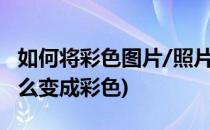 如何将彩色图片/照片
么变成彩色)